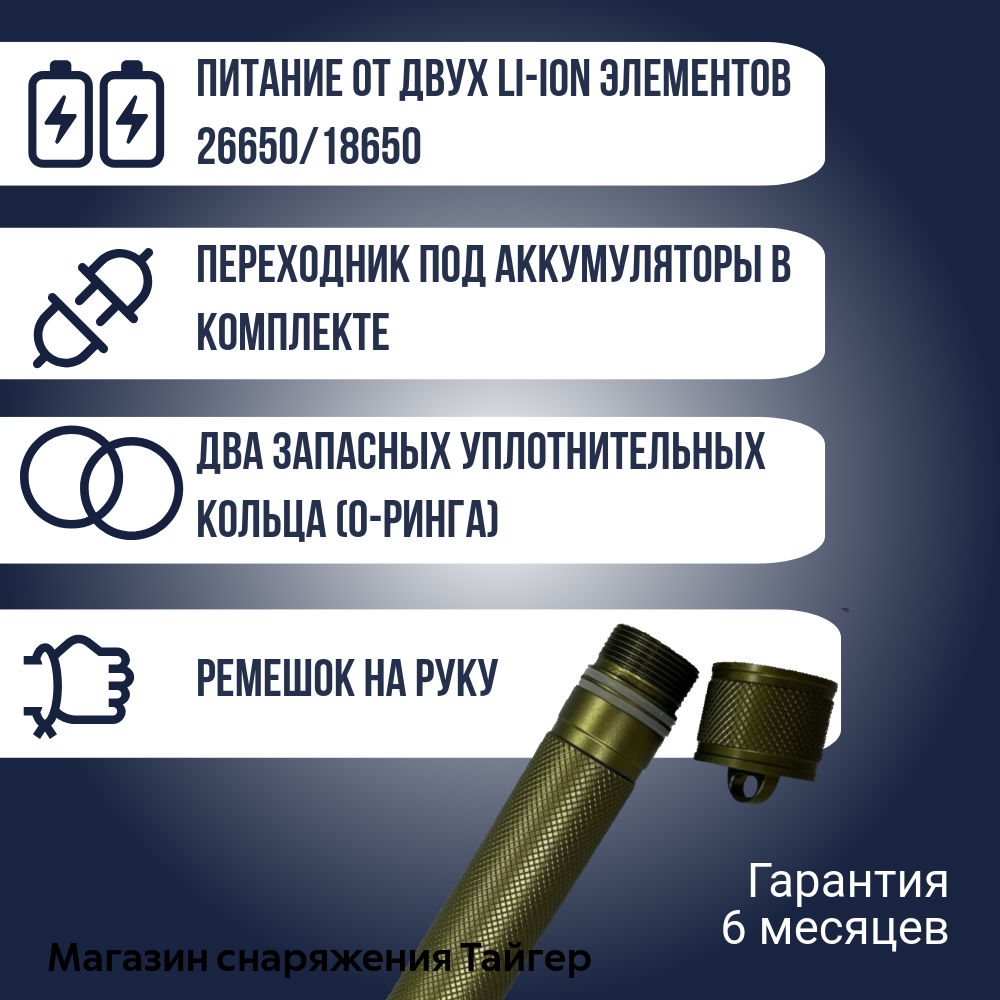 ПИТАНИЕ ОТ ДВУХ LI-ION ЭЛЕМЕНТОВ 26650/18650

ПЕРЕХОДНИК ПОД АККУМУЛЯТОРЫ В КОМПЛЕКТЕ

ДВА ЗАПАСНЫХ УПЛОТНИТЕЛЬНЫХ КОЛЬЦА (О-РИНГА)

РЕМЕШОК НА РУКУ

Гарантия 6 месяцев

Магазин снаряжения Тайгер